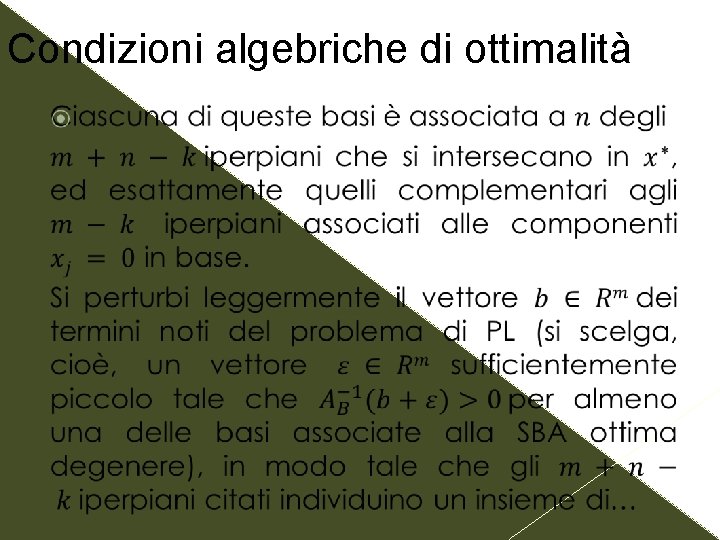 Condizioni algebriche di ottimalità

Ciascuna di queste basi è associata a $n$ degli $m + n - k$ iperpiani che si intersecano in $x^*$, ed esattamente quelli complementari agli $m - k$ iperpiani associati alle componenti $x_j = 0$ in base.

Si perturbi leggermente il vettore $b \in R^m$ dei termini noti del problema di PL (si scelga, cioè, un vettore $\varepsilon \in R^m$ sufficientemente piccolo tale che $A_B^{-1}(b + \varepsilon) > 0$ per almeno una delle basi associate alla SBA ottima degenere), in modo tale che gli $m + n - k$ iperpiani citati individuino un insieme di…